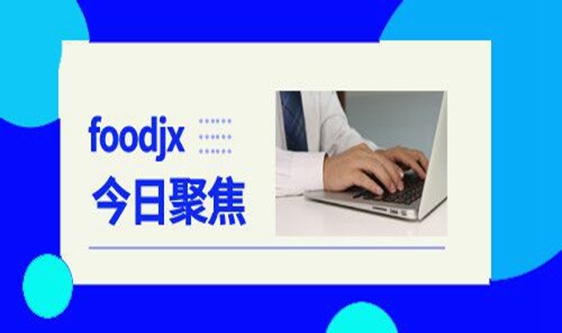 foodjx
今日聚焦